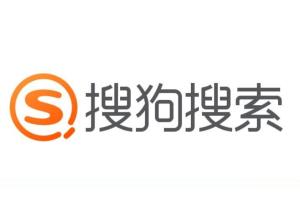 S 搜狗搜索